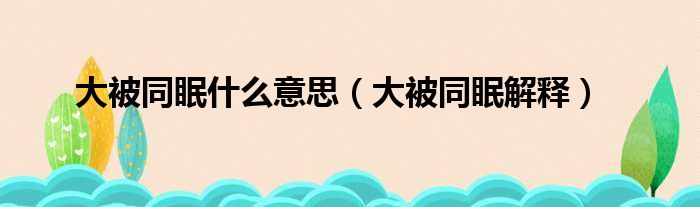 大被同眠什么意思（大被同眠解释）